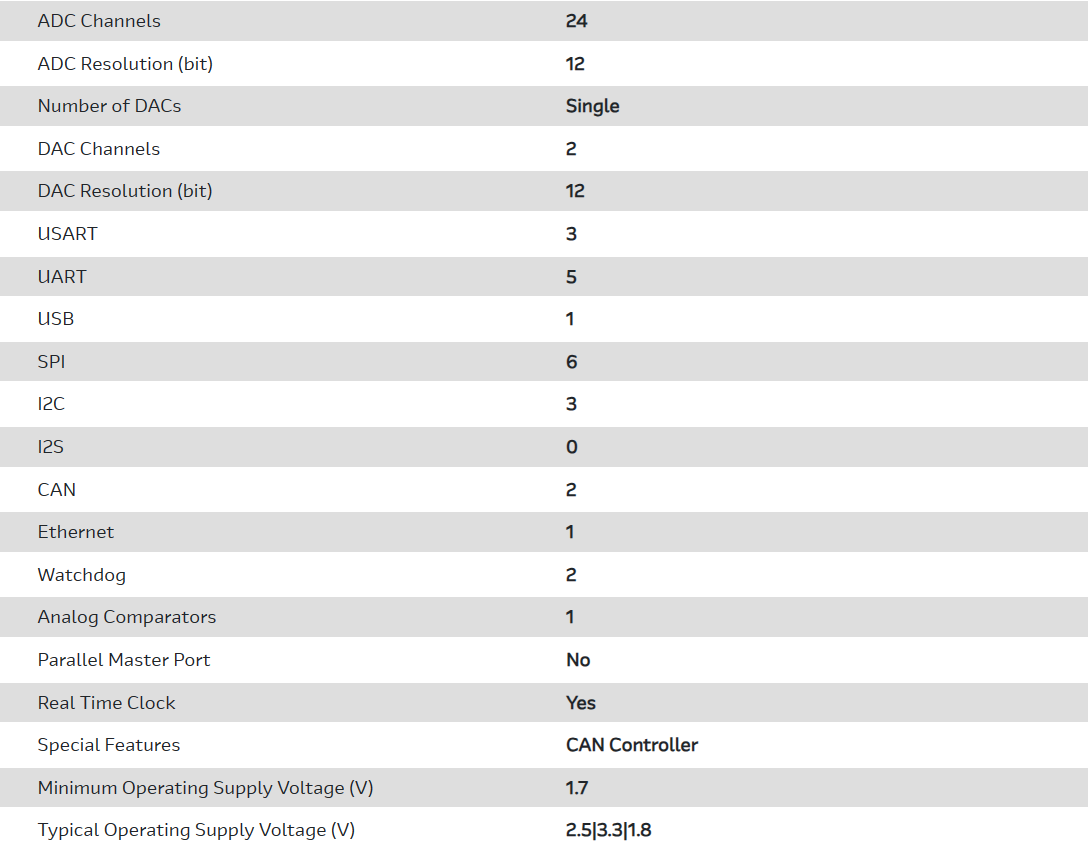 | | |
|---|---|
| ADC Channels | 24 |
| ADC Resolution (bit) | 12 |
| Number of DACs | Single |
| DAC Channels | 2 |
| DAC Resolution (bit) | 12 |
| USART | 3 |
| UART | 5 |
| USB | 1 |
| SPI | 6 |
| I2C | 3 |
| I2S | 0 |
| CAN | 2 |
| Ethernet | 1 |
| Watchdog | 2 |
| Analog Comparators | 1 |
| Parallel Master Port | No |
| Real Time Clock | Yes |
| Special Features | CAN Controller |
| Minimum Operating Supply Voltage (V) | 1.7 |
| Typical Operating Supply Voltage (V) | 2.5\|3.3\|1.8 |